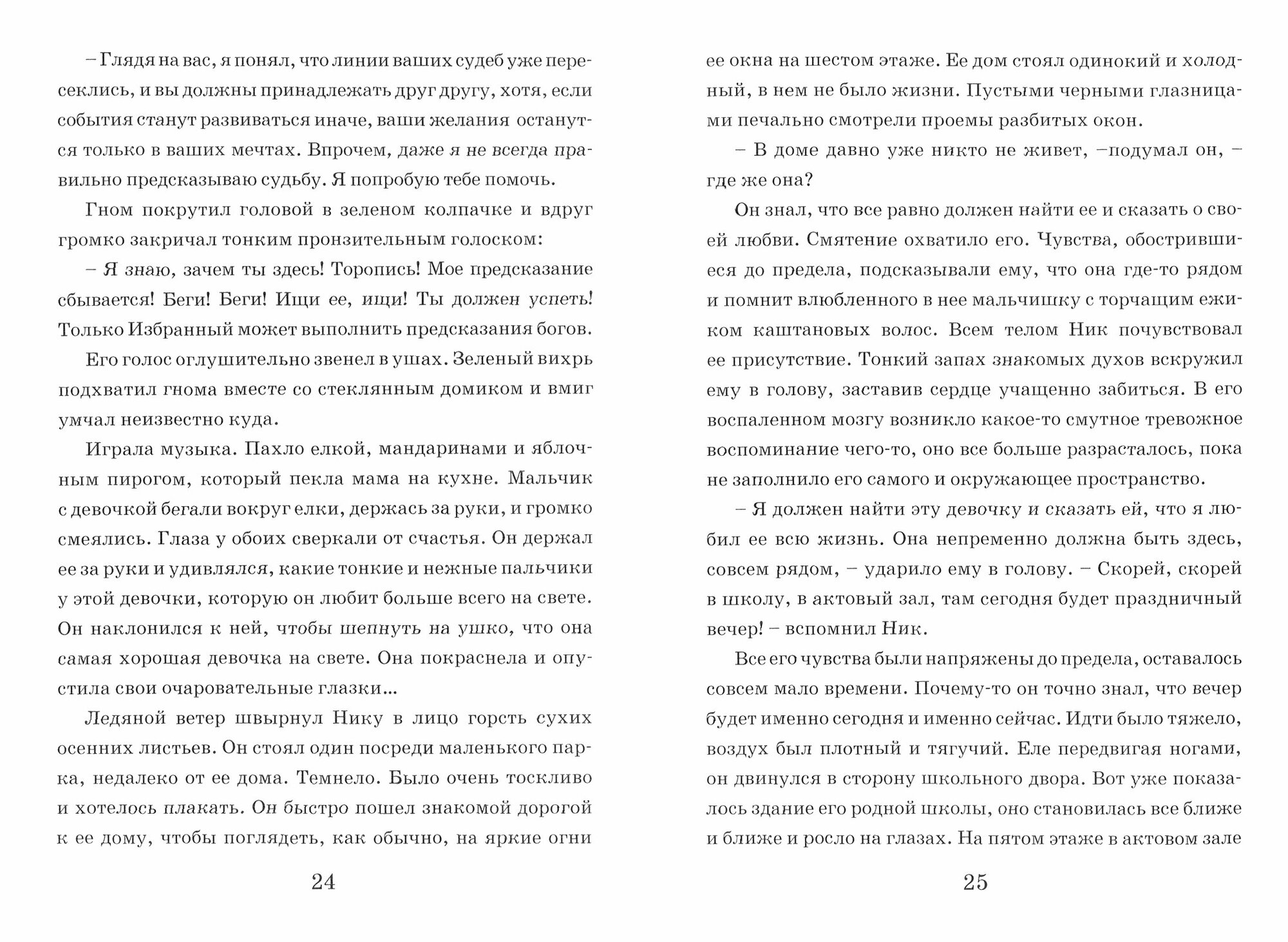 – Глядя на вас, я понял, что линии ваших судеб уже пересеклись, и вы должны принадлежать друг другу, хотя, если события станут развиваться иначе, ваши желания останутся только в ваших мечтах. Впрочем, даже я не всегда правильно предсказываю судьбу. Я попробую тебе помочь.

Гном покрутил головой в зеленом колпачке и вдруг громко закричал тонким пронзительным голоском:

– Я знаю, зачем ты здесь! Торопись! Мое предсказание сбывается! Беги! Беги! Ищи ее, ищи! Ты должен успеть! Только Избранный может выполнить предсказания богов.

Его голос оглушительно звенел в ушах. Зеленый вихрь подхватил гнома вместе со стеклянным домиком и вмиг умчал неизвестно куда.

Играла музыка. Пахло елкой, мандаринами и яблочным пирогом, который пекла мама на кухне. Мальчик с девочкой бегали вокруг елки, держась за руки, и громко смеялись. Глаза у обоих сверкали от счастья. Он держал ее за руки и удивлялся, какие тонкие и нежные пальчики у этой девочки, которую он любит больше всего на свете. Он наклонился к ней, чтобы шепнуть на ушко, что она самая хорошая девочка на свете. Она покраснела и опустила свои очаровательные глазки...

Ледяной ветер швырнул Нику в лицо горсть сухих осенних листьев. Он стоял один посреди маленького парка, недалеко от ее дома. Темнело. Было очень тоскливо и хотелось плакать. Он быстро пошел знакомой дорогой к ее дому, чтобы поглядеть, как обычно, на яркие огни

24

ее окна на шестом этаже. Ее дом стоял одинокий и холодный, в нем не было жизни. Пустыми черными глазницами печально смотрели проемы разбитых окон.

– В доме давно уже никто не живет, –подумал он, – где же она?

Он знал, что все равно должен найти ее и сказать о своей любви. Смятение охватило его. Чувства, обострившиеся до предела, подсказывали ему, что она где-то рядом и помнит влюбленного в нее мальчишку с торчащим ежиком каштановых волос. Всем телом Ник почувствовал ее присутствие. Тонкий запах знакомых духов вскружил ему в голову, заставив сердце учащенно забиться. В его воспаленном мозгу возникло какое-то смутное тревожное воспоминание чего-то, оно все больше разрасталось, пока не заполнило его самого и окружающее пространство.

– Я должен найти эту девочку и сказать ей, что я любил ее всю жизнь. Она непременно должна быть здесь, совсем рядом, – ударило ему в голову. – Скорей, скорей в школу, в актовый зал, там сегодня будет праздничный вечер! – вспомнил Ник.

Все его чувства были напряжены до предела, оставалось совсем мало времени. Почему-то он точно знал, что вечер будет именно сегодня и именно сейчас. Идти было тяжело, воздух был плотный и тягучий. Еле передвигая ногами, он двинулся в сторону школьного двора. Вот уже показалось здание его родной школы, оно становилась все ближе и ближе и росло на глазах. На пятом этаже в актовом зале

25